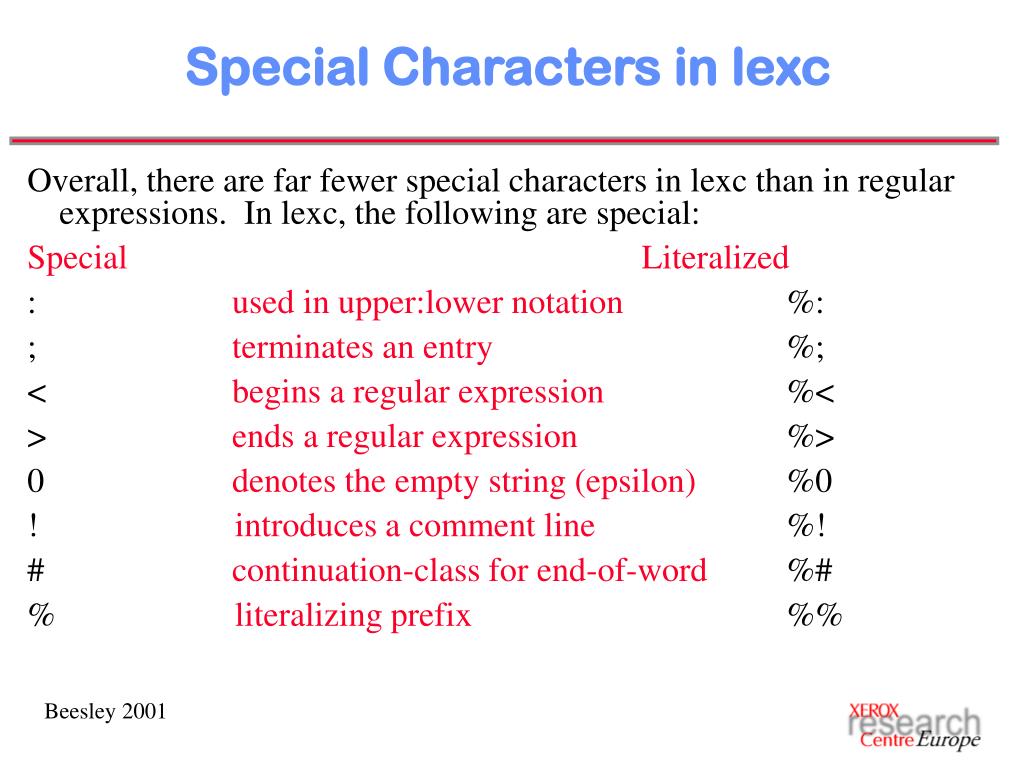 Special Characters in lexc

Overall, there are far fewer special characters in lexc than in regular expressions. In lexc, the following are special:

| Special | | Literalized |
|---|---|---|
| : | used in upper:lower notation | %: |
| ; | terminates an entry | %; |
| < | begins a regular expression | %< |
| > | ends a regular expression | %> |
| 0 | denotes the empty string (epsilon) | %0 |
| ! | introduces a comment line | %! |
| # | continuation-class for end-of-word | %# |
| % | literalizing prefix | %% |

Beesley 2001

XEROX research Centre Europe